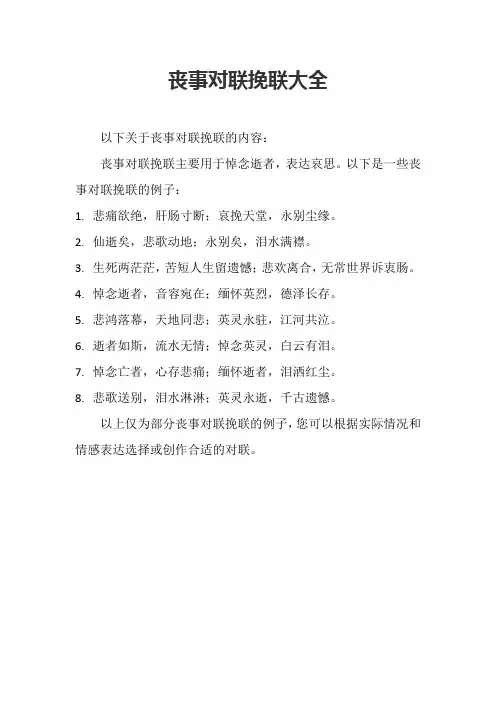 丧事对联挽联大全

以下关于丧事对联挽联的内容：

丧事对联挽联主要用于悼念逝者，表达哀思。以下是一些丧事对联挽联的例子：

1. 悲痛欲绝，肝肠寸断；哀挽天堂，永别尘缘。

2. 仙逝矣，悲歌动地；永别矣，泪水满襟。

3. 生死两茫茫，苦短人生留遗憾；悲欢离合，无常世界诉衷肠。

4. 悼念逝者，音容宛在；缅怀英烈，德泽长存。

5. 悲鸿落幕，天地同悲；英灵永驻，江河共泣。

6. 逝者如斯，流水无情；悼念英灵，白云有泪。

7. 悼念亡者，心存悲痛；缅怀逝者，泪洒红尘。

8. 悲歌送别，泪水淋淋；英灵永逝，千古遗憾。

以上仅为部分丧事对联挽联的例子，您可以根据实际情况和情感表达选择或创作合适的对联。